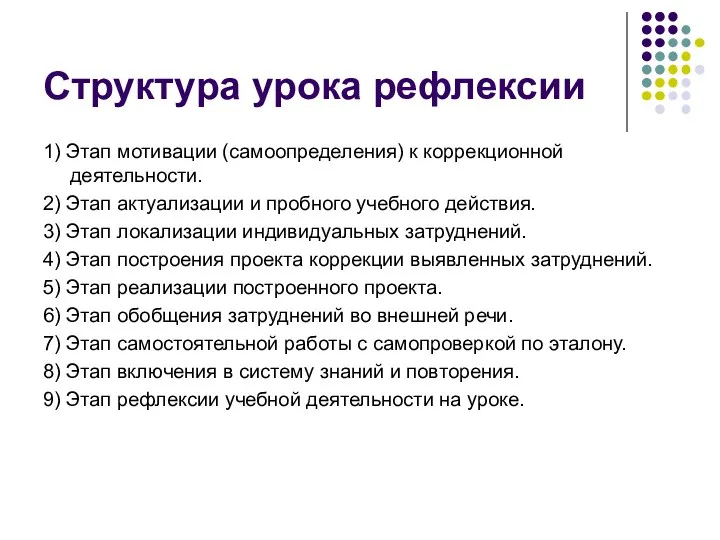 Структура урока рефлексии

1) Этап мотивации (самоопределения) к коррекционной деятельности.

2) Этап актуализации и пробного учебного действия.

3) Этап локализации индивидуальных затруднений.

4) Этап построения проекта коррекции выявленных затруднений.

5) Этап реализации построенного проекта.

6) Этап обобщения затруднений во внешней речи.

7) Этап самостоятельной работы с самопроверкой по эталону.

8) Этап включения в систему знаний и повторения.

9) Этап рефлексии учебной деятельности на уроке.